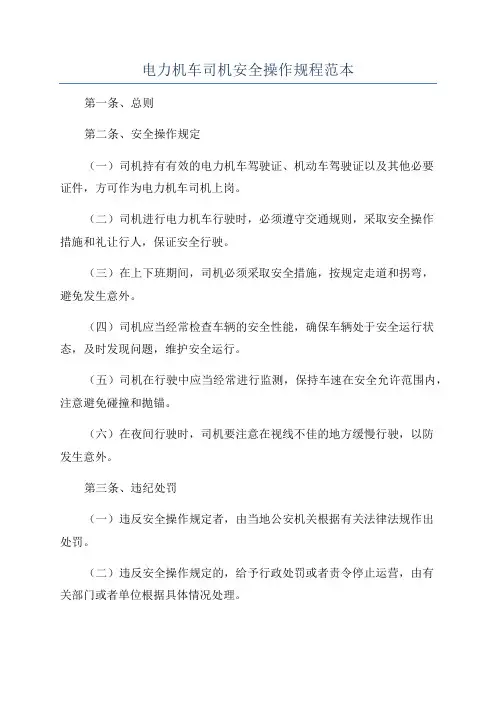 电力机车司机安全操作规程范本

第一条、总则

第二条、安全操作规定

（一）司机持有有效的电力机车驾驶证、机动车驾驶证以及其他必要证件，方可作为电力机车司机上岗。

（二）司机进行电力机车行驶时，必须遵守交通规则，采取安全操作措施和礼让行人，保证安全行驶。

（三）在上下班期间，司机必须采取安全措施，按规定走道和拐弯，避免发生意外。

（四）司机应当经常检查车辆的安全性能，确保车辆处于安全运行状态，及时发现问题，维护安全运行。

（五）司机在行驶中应当经常进行监测，保持车速在安全允许范围内，注意避免碰撞和抛锚。

（六）在夜间行驶时，司机要注意在视线不佳的地方缓慢行驶，以防发生意外。

第三条、违纪处罚

（一）违反安全操作规定者，由当地公安机关根据有关法律法规作出处罚。

（二）违反安全操作规定的，给予行政处罚或者责令停止运营，由有关部门或者单位根据具体情况处理。